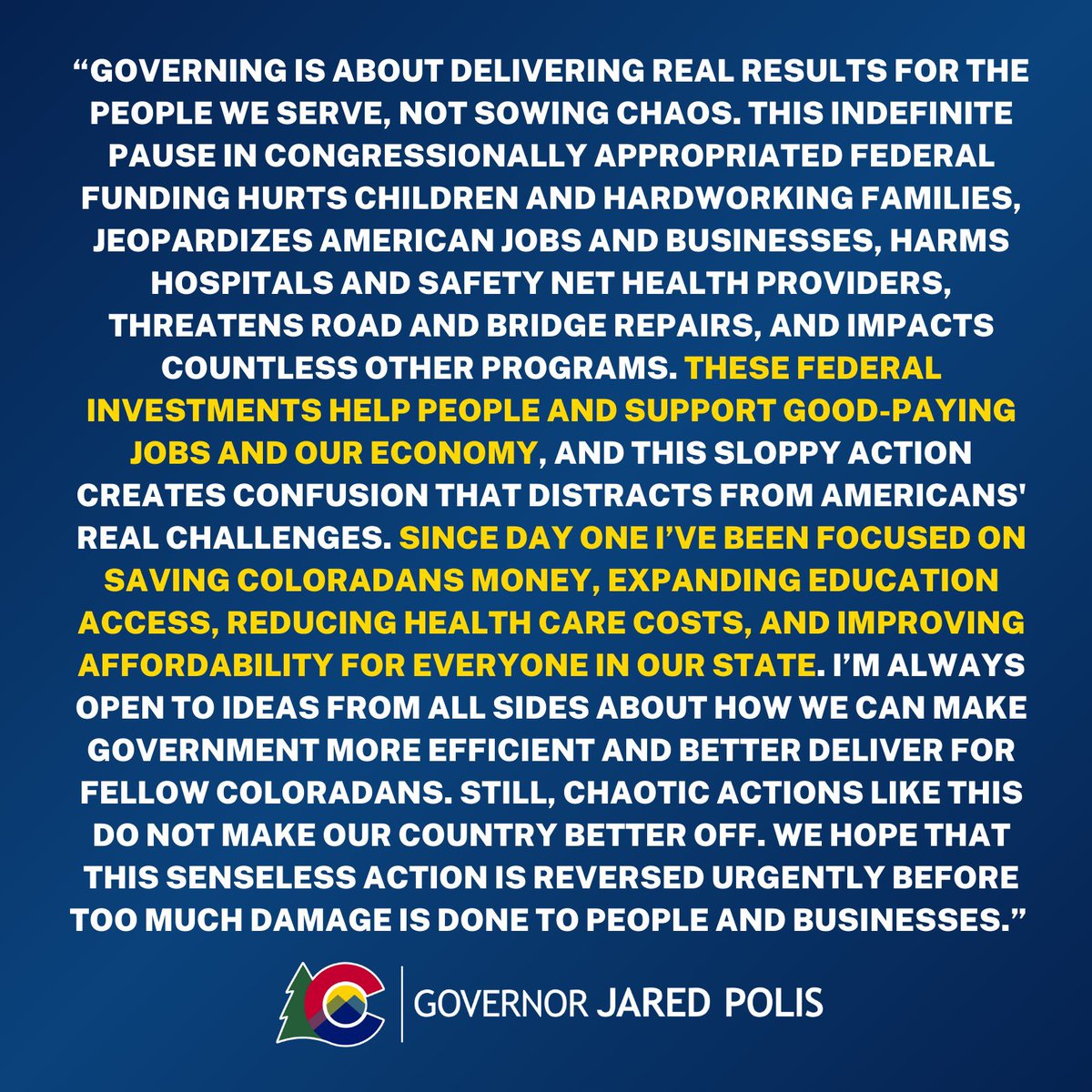 "GOVERNING IS ABOUT DELIVERING REAL RESULTS FOR THE PEOPLE WE SERVE, NOT SOWING CHAOS. THIS INDEFINITE PAUSE IN CONGRESSIONALLY APPROPRIATED FEDERAL FUNDING HURTS CHILDREN AND HARDWORKING FAMILIES, JEOPARDIZES AMERICAN JOBS AND BUSINESSES, HARMS HOSPITALS AND SAFETY NET HEALTH PROVIDERS, THREATENS ROAD AND BRIDGE REPAIRS, AND IMPACTS COUNTLESS OTHER PROGRAMS. THESE FEDERAL INVESTMENTS HELP PEOPLE AND SUPPORT GOOD-PAYING JOBS AND OUR ECONOMY, AND THIS SLOPPY ACTION CREATES CONFUSION THAT DISTRACTS FROM AMERICANS' REAL CHALLENGES. SINCE DAY ONE I'VE BEEN FOCUSED ON SAVING COLORADANS MONEY, EXPANDING EDUCATION ACCESS, REDUCING HEALTH CARE COSTS, AND IMPROVING AFFORDABILITY FOR EVERYONE IN OUR STATE. I'M ALWAYS OPEN TO IDEAS FROM ALL SIDES ABOUT HOW WE CAN MAKE GOVERNMENT MORE EFFICIENT AND BETTER DELIVER FOR FELLOW COLORADANS. STILL, CHAOTIC ACTIONS LIKE THIS DO NOT MAKE OUR COUNTRY BETTER OFF. WE HOPE THAT THIS SENSELESS ACTION IS REVERSED URGENTLY BEFORE TOO MUCH DAMAGE IS DONE TO PEOPLE AND BUSINESSES."

GOVERNOR JARED POLIS